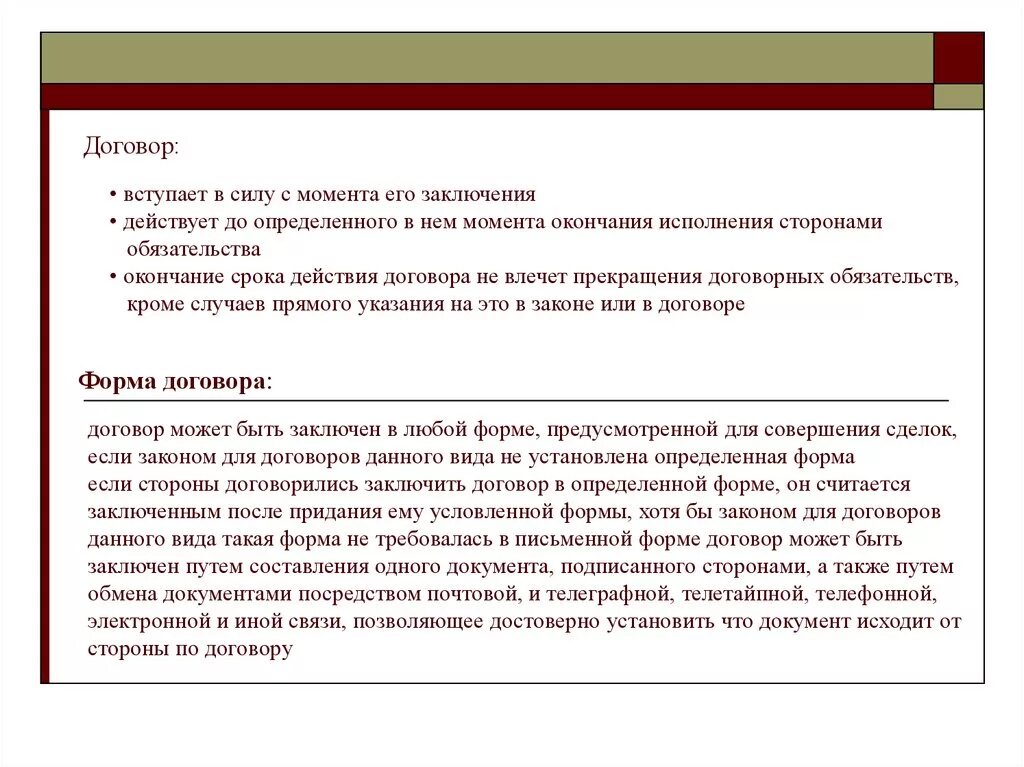 Договор:

• вступает в силу с момента его заключения
• действует до определенного в нем момента окончания исполнения сторонами обязательства
• окончание срока действия договора не влечет прекращения договорных обязательств, кроме случаев прямого указания на это в законе или в договоре

Форма договора:

договор может быть заключен в любой форме, предусмотренной для совершения сделок, если законом для договоров данного вида не установлена определенная форма
если стороны договорились заключить договор в определенной форме, он считается заключенным после придания ему условленной формы, хотя бы законом для договоров данного вида такая форма не требовалась в письменной форме договор может быть заключен путем составления одного документа, подписанного сторонами, а также путем обмена документами посредством почтовой, и телеграфной, телетайпной, телефонной, электронной и иной связи, позволяющее достоверно установить что документ исходит от стороны по договору